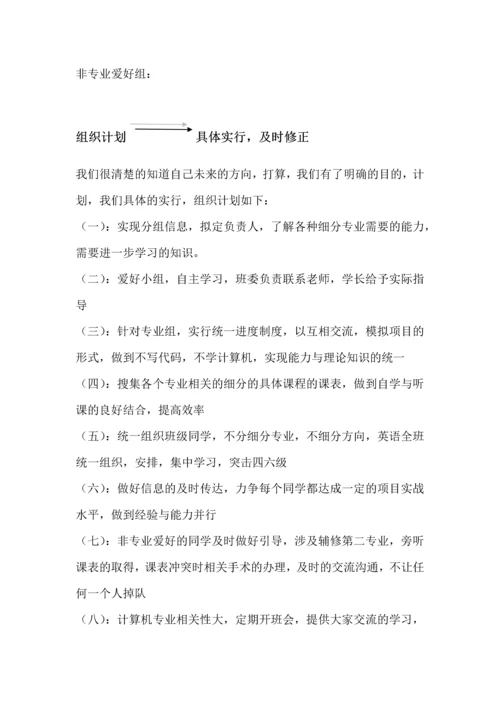 非专业爱好组：

组织计划 具体实行，及时修正

我们很清楚的知道自己未来的方向，打算，我们有了明确的目的，计划，我们具体的实行，组织计划如下：

（一）：实现分组信息，拟定负责人，了解各种细分专业需要的能力，需要进一步学习的知识。

（二）：爱好小组，自主学习，班委负责联系老师，学长给予实际指导

（三）：针对专业组，实行统一进度制度，以互相交流，模拟项目的形式，做到不写代码，不学计算机，实现能力与理论知识的统一

（四）：搜集各个专业相关的细分的具体课程的课表，做到自学与听课的良好结合，提高效率

（五）：统一组织班级同学，不分细分专业，不细分方向，英语全班统一组织，安排，集中学习，突击四六级

（六）：做好信息的及时传达，力争每个同学都达成一定的项目实战水平，做到经验与能力并行

（七）：非专业爱好的同学及时做好引导，涉及辅修第二专业，旁听课表的取得，课表冲突时相关手术的办理，及时的交流沟通，不让任何一个人掉队

（八）：计算机专业相关性大，定期开班会，提供大家交流的学习，